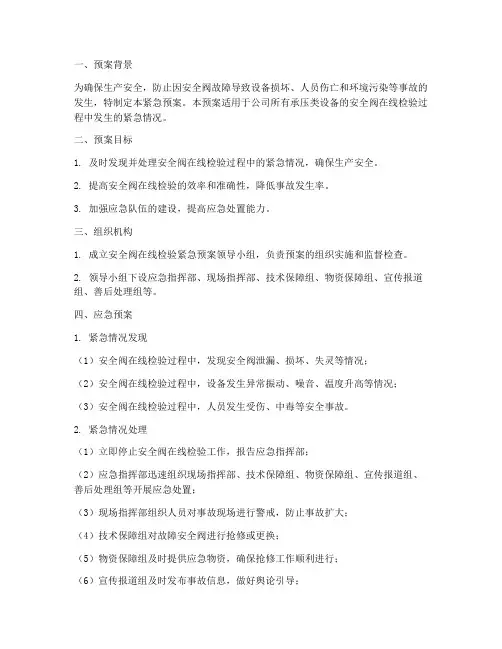 一、预案背景

为确保生产安全，防止因安全阀故障导致设备损坏、人员伤亡和环境污染等事故的发生，特制定本紧急预案。本预案适用于公司所有承压类设备的安全阀在线检验过程中发生的紧急情况。

二、预案目标

1. 及时发现并处理安全阀在线检验过程中的紧急情况，确保生产安全。

2. 提高安全阀在线检验的效率和准确性，降低事故发生率。

3. 加强应急队伍的建设，提高应急处置能力。

三、组织机构

1. 成立安全阀在线检验紧急预案领导小组，负责预案的组织实施和监督检查。

2. 领导小组下设应急指挥部、现场指挥部、技术保障组、物资保障组、宣传报道组、善后处理组等。

四、应急预案

1. 紧急情况发现

（1）安全阀在线检验过程中，发现安全阀泄漏、损坏、失灵等情况；

（2）安全阀在线检验过程中，设备发生异常振动、噪音、温度升高等情况；

（3）安全阀在线检验过程中，人员发生受伤、中毒等安全事故。

2. 紧急情况处理

（1）立即停止安全阀在线检验工作，报告应急指挥部；

（2）应急指挥部迅速组织现场指挥部、技术保障组、物资保障组、宣传报道组、善后处理组等开展应急处置；

（3）现场指挥部组织人员对事故现场进行警戒，防止事故扩大；

（4）技术保障组对故障安全阀进行抢修或更换；

（5）物资保障组及时提供应急物资，确保抢修工作顺利进行；

（6）宣传报道组及时发布事故信息，做好舆论引导；